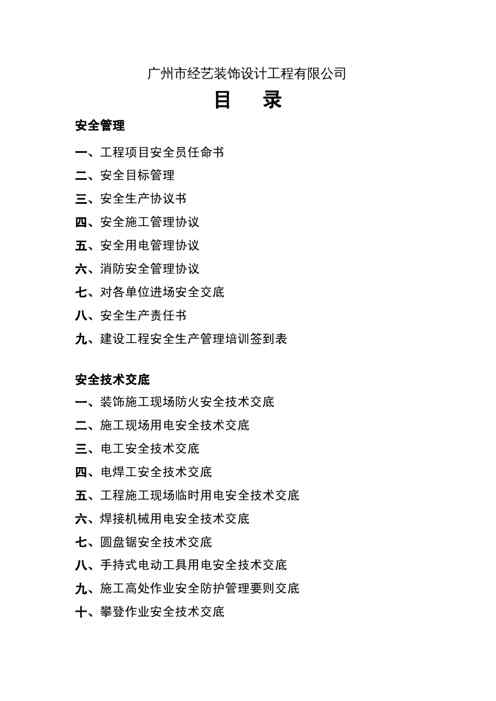 广州市经艺装饰设计工程有限公司

目　录

安全管理

一、工程项目安全员任命书

二、安全目标管理

三、安全生产协议书

四、安全施工管理协议

五、安全用电管理协议

六、消防安全管理协议

七、对各单位进场安全交底

八、安全生产责任书

九、建设工程安全生产管理培训签到表

安全技术交底

一、装饰施工现场防火安全技术交底

二、施工现场用电安全技术交底

三、电工安全技术交底

四、电焊工安全技术交底

五、工程施工现场临时用电安全技术交底

六、焊接机械用电安全技术交底

七、圆盘锯安全技术交底

八、手持式电动工具用电安全技术交底

九、施工高处作业安全防护管理要则交底

十、攀登作业安全技术交底